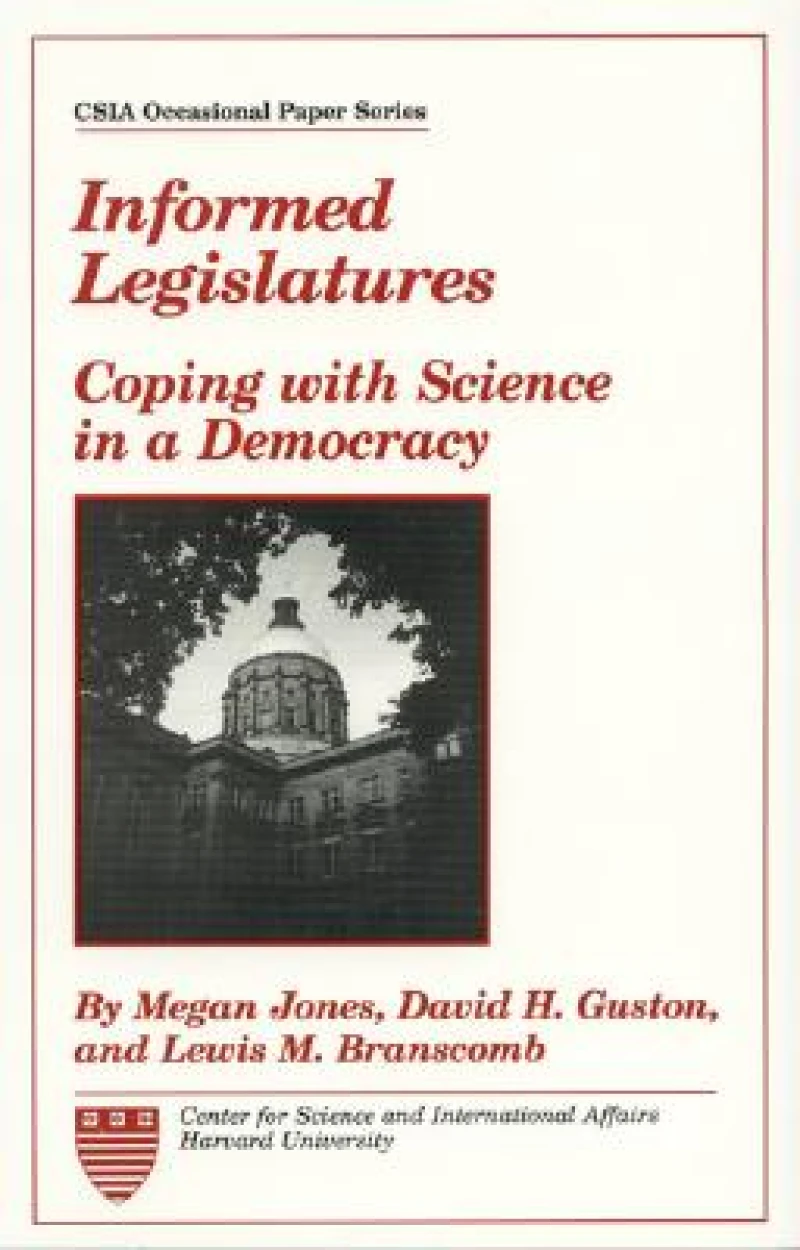 CSIA Occasional Paper Series

Informed Legislatures

Coping with Science in a Democracy

By Megan Jones, David H. Guston, and Lewis M. Branscomb

Center for Science and International Affairs
Harvard University